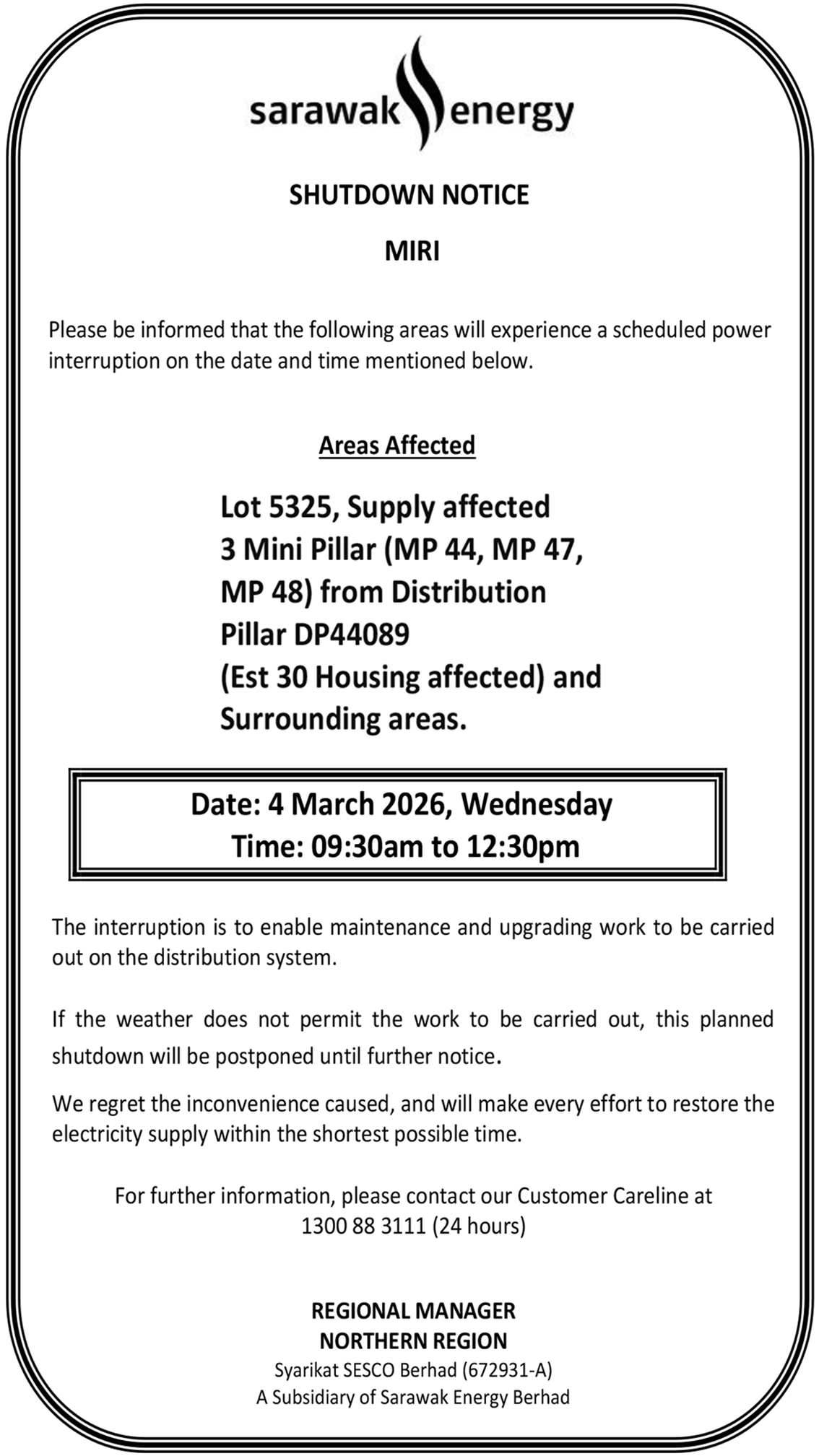 sarawak energy

SHUTDOWN NOTICE

MIRI

Please be informed that the following areas will experience a scheduled power interruption on the date and time mentioned below.

Areas Affected

Lot 5325, Supply affected
3 Mini Pillar (MP 44, MP 47, MP 48) from Distribution Pillar DP44089
(Est 30 Housing affected) and Surrounding areas.

Date: 4 March 2026, Wednesday
Time: 09:30am to 12:30pm

The interruption is to enable maintenance and upgrading work to be carried out on the distribution system.

If the weather does not permit the work to be carried out, this planned shutdown will be postponed until further notice.

We regret the inconvenience caused, and will make every effort to restore the electricity supply within the shortest possible time.

For further information, please contact our Customer Careline at 1300 88 3111 (24 hours)

REGIONAL MANAGER
NORTHERN REGION
Syarikat SESCO Berhad (672931-A)
A Subsidiary of Sarawak Energy Berhad